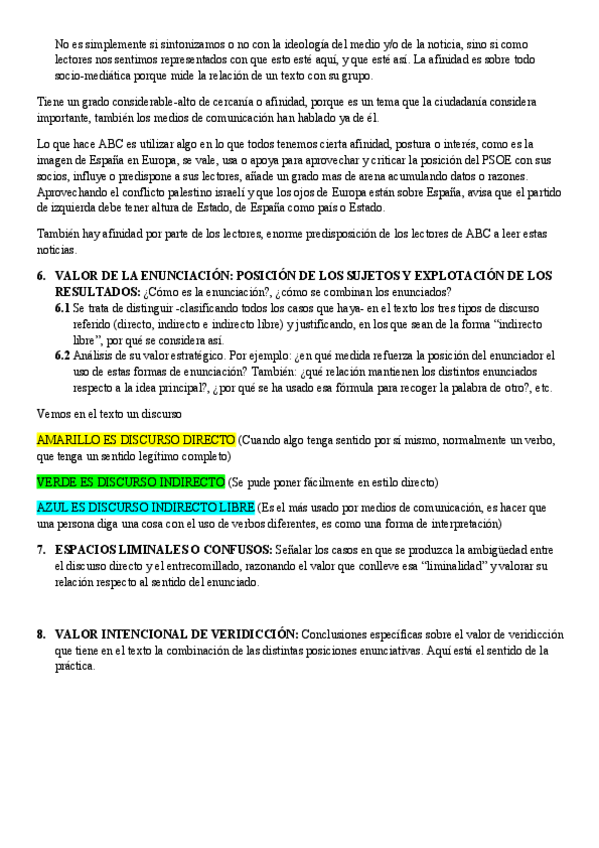 No es simplemente si sintonizamos o no con la ideología del medio y/o de la noticia, sino si como lectores nos sentimos representados con que esto esté aquí, y que esté así. La afinidad es sobre todo socio-mediática porque mide la relación de un texto con su grupo.

Tiene un grado considerable-alto de cercanía o afinidad, porque es un tema que la ciudadanía considera importante, también los medios de comunicación han hablado ya de él.

Lo que hace ABC es utilizar algo en lo que todos tenemos cierta afinidad, postura o interés, como es la imagen de España en Europa, se vale, usa o apoya para aprovechar y criticar la posición del PSOE con sus socios, influye o predispone a sus lectores, añade un grado mas de arena acumulando datos o razones. Aprovechando el conflicto palestino israelí y que los ojos de Europa están sobre España, avisa que el partido de izquierda debe tener altura de Estado, de España como país o Estado.

También hay afinidad por parte de los lectores, enorme predisposición de los lectores de ABC a leer estas noticias.

6. VALOR DE LA ENUNCIACIÓN: POSICIÓN DE LOS SUJETOS Y EXPLOTACIÓN DE LOS RESULTADOS: ¿Cómo es la enunciación?, ¿cómo se combinan los enunciados?
6.1 Se trata de distinguir -clasificando todos los casos que haya- en el texto los tres tipos de discurso referido (directo, indirecto e indirecto libre) y justificando, en los que sean de la forma "indirecto libre", por qué se considera así.
6.2 Análisis de su valor estratégico. Por ejemplo: ¿en qué medida refuerza la posición del enunciador el uso de estas formas de enunciación? También: ¿qué relación mantienen los distintos enunciados respecto a la idea principal?, ¿por qué se ha usado esa fórmula para recoger la palabra de otro?, etc.

Vemos en el texto un discurso

AMARILLO ES DISCURSO DIRECTO (Cuando algo tenga sentido por sí mismo, normalmente un verbo, que tenga un sentido legítimo completo)

VERDE ES DISCURSO INDIRECTO (Se pude poner fácilmente en estilo directo)

AZUL ES DISCURSO INDIRECTO LIBRE (Es el más usado por medios de comunicación, es hacer que una persona diga una cosa con el uso de verbos diferentes, es como una forma de interpretación)

7. ESPACIOS LIMINALES O CONFUSOS: Señalar los casos en que se produzca la ambigüedad entre el discurso directo y el entrecomillado, razonando el valor que conlleve esa "liminalidad" y valorar su relación respecto al sentido del enunciado.

8. VALOR INTENCIONAL DE VERIDICCIÓN: Conclusiones específicas sobre el valor de veridicción que tiene en el texto la combinación de las distintas posiciones enunciativas. Aquí está el sentido de la práctica.